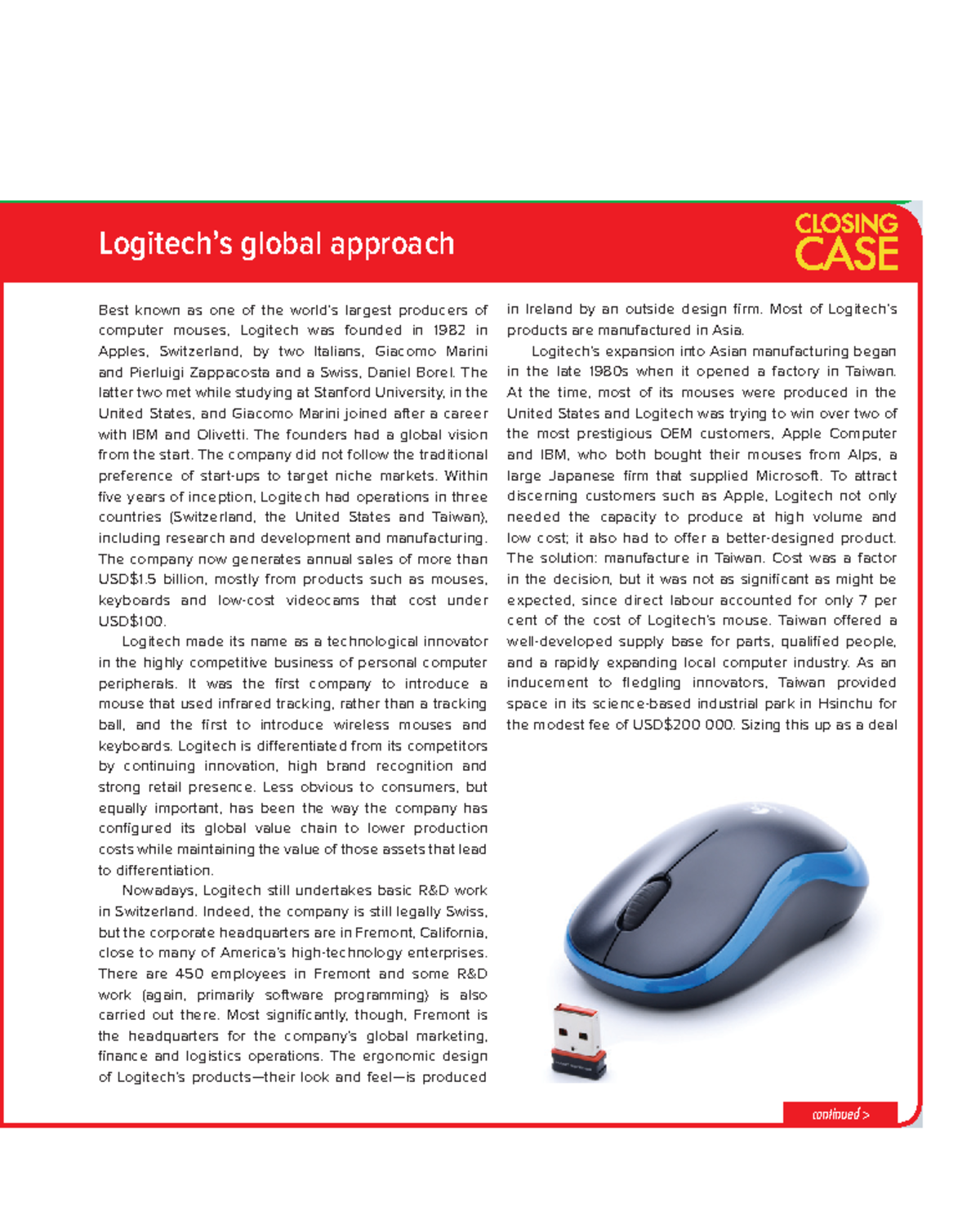 Logitech's global approach

CLOSING CASE

Best known as one of the world's largest producers of computer mouses, Logitech was founded in 1982 in Apples, Switzerland, by two Italians, Giacomo Marini and Pierluigi Zappacosta and a Swiss, Daniel Borel. The latter two met while studying at Stanford University, in the United States, and Giacomo Marini joined after a career with IBM and Olivetti. The founders had a global vision from the start. The company did not follow the traditional preference of start-ups to target niche markets. Within five years of inception, Logitech had operations in three countries (Switzerland, the United States and Taiwan), including research and development and manufacturing. The company now generates annual sales of more than USD$1.5 billion, mostly from products such as mouses, keyboards and low-cost videocams that cost under USD$100.

Logitech made its name as a technological innovator in the highly competitive business of personal computer peripherals. It was the first company to introduce a mouse that used infrared tracking, rather than a tracking ball, and the first to introduce wireless mouses and keyboards. Logitech is differentiated from its competitors by continuing innovation, high brand recognition and strong retail presence. Less obvious to consumers, but equally important, has been the way the company has configured its global value chain to lower production costs while maintaining the value of those assets that lead to differentiation.

Nowadays, Logitech still undertakes basic R&D work in Switzerland. Indeed, the company is still legally Swiss, but the corporate headquarters are in Fremont, California, close to many of America's high-technology enterprises. There are 450 employees in Fremont and some R&D work (again, primarily software programming) is also carried out there. Most significantly, though, Fremont is the headquarters for the company's global marketing, finance and logistics operations. The ergonomic design of Logitech's products—their look and feel—is produced in Ireland by an outside design firm. Most of Logitech's products are manufactured in Asia.

Logitech's expansion into Asian manufacturing began in the late 1980s when it opened a factory in Taiwan. At the time, most of its mouses were produced in the United States and Logitech was trying to win over two of the most prestigious OEM customers, Apple Computer and IBM, who both bought their mouses from Alps, a large Japanese firm that supplied Microsoft. To attract discerning customers such as Apple, Logitech not only needed the capacity to produce at high volume and low cost; it also had to offer a better-designed product. The solution: manufacture in Taiwan. Cost was a factor in the decision, but it was not as significant as might be expected, since direct labour accounted for only 7 per cent of the cost of Logitech's mouse. Taiwan offered a well-developed supply base for parts, qualified people, and a rapidly expanding local computer industry. As an inducement to fledgling innovators, Taiwan provided space in its science-based industrial park in Hsinchu for the modest fee of USD$200 000. Sizing this up as a deal

continued >